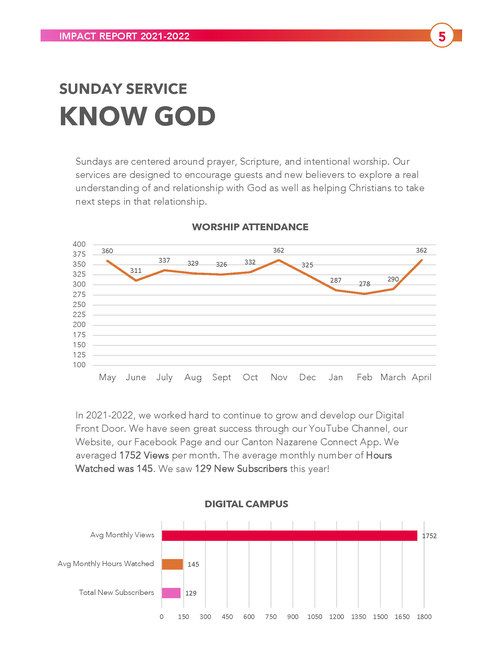 IMPACT REPORT 2021-2022

5

SUNDAY SERVICE
KNOW GOD

Sundays are centered around prayer, Scripture, and intentional worship. Our services are designed to encourage guests and new believers to explore a real understanding of and relationship with God as well as helping Christians to take next steps in that relationship.

WORSHIP ATTENDANCE

400
375
350
325
300
275
250
225
200
175
150
125
100

360 311 337 329 326 332 362 325 287 278 290 362

May June July Aug Sept Oct Nov Dec Jan Feb March April

In 2021-2022, we worked hard to continue to grow and develop our Digital Front Door. We have seen great success through our YouTube Channel, our Website, our Facebook Page and our Canton Nazarene Connect App. We averaged 1752 Views per month. The average monthly number of Hours Watched was 145. We saw 129 New Subscribers this year!

DIGITAL CAMPUS

Avg Monthly Views 1752
Avg Monthly Hours Watched 145
Total New Subscribers 129

0 150 300 450 600 750 900 1050 1200 1350 1500 1650 1800